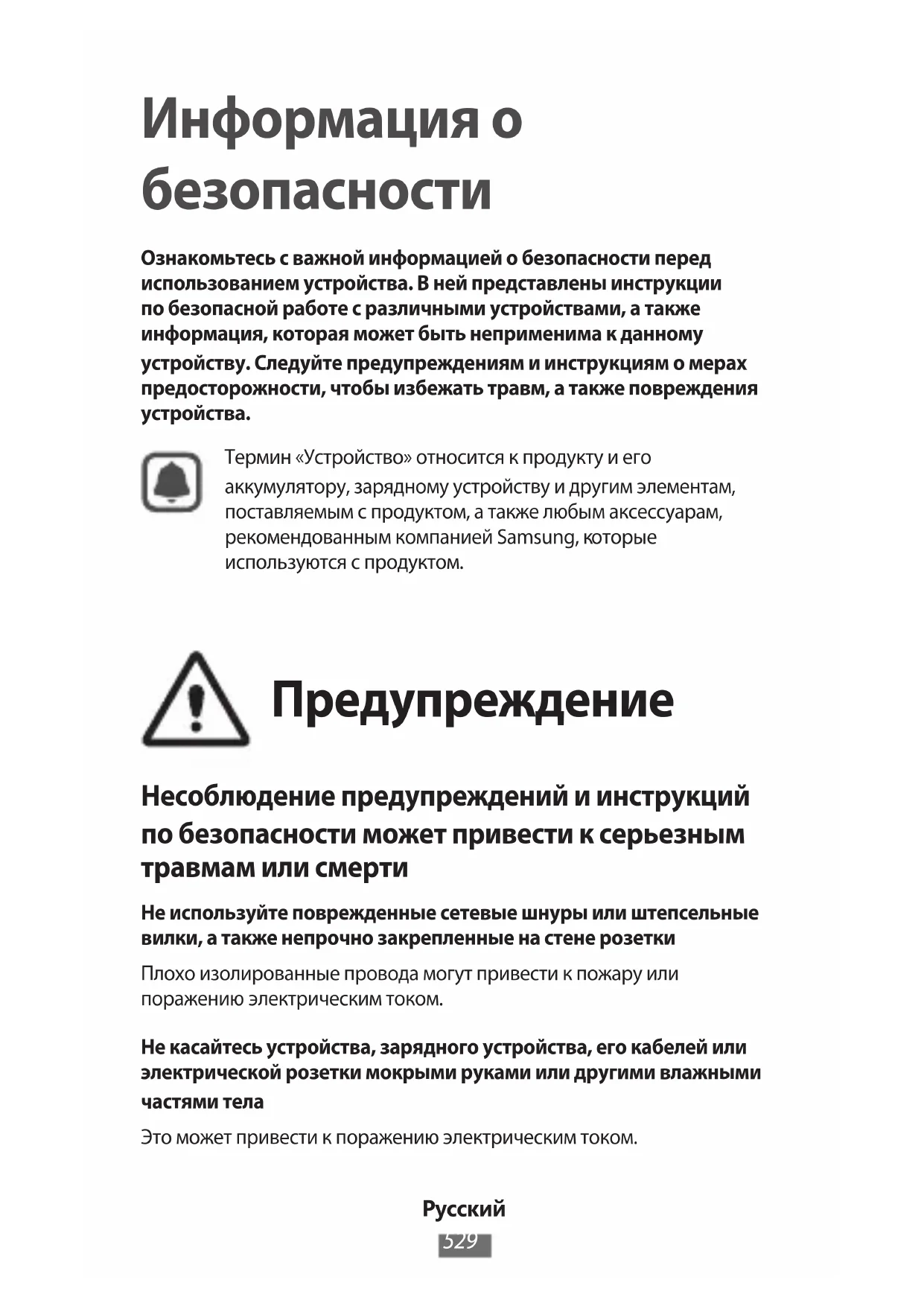 Информация о безопасности

Ознакомьтесь с важной информацией о безопасности перед использованием устройства. В ней представлены инструкции по безопасной работе с различными устройствами, а также информация, которая может быть неприменима к данному устройству. Следуйте предупреждениям и инструкциям о мерах предосторожности, чтобы избежать травм, а также повреждения устройства.

Термин «Устройство» относится к продукту и его аккумулятору, зарядному устройству и другим элементам, поставляемым с продуктом, а также любым аксессуарам, рекомендованным компанией Samsung, которые используются с продуктом.

Предупреждение

Несоблюдение предупреждений и инструкций по безопасности может привести к серьезным травмам или смерти

Не используйте поврежденные сетевые шнуры или штепсельные вилки, а также непрочно закрепленные на стене розетки

Плохо изолированные провода могут привести к пожару или поражению электрическим током.

Не касайтесь устройства, зарядного устройства, его кабелей или электрической розетки мокрыми руками или другими влажными частями тела

Это может привести к поражению электрическим током.

Русский
529